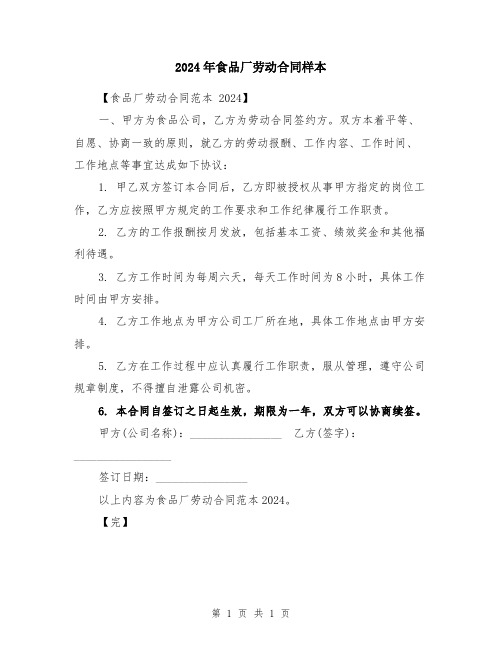 2024年食品厂劳动合同样本

【食品厂劳动合同范本 2024】

一、甲方为食品公司，乙方为劳动合同签约方。双方本着平等、自愿、协商一致的原则，就乙方的劳动报酬、工作内容、工作时间、工作地点等事宜达成如下协议：

1. 甲乙双方签订本合同后，乙方即被授权从事甲方指定的岗位工作，乙方应按照甲方规定的工作要求和工作纪律履行工作职责。

2. 乙方的工作报酬按月发放，包括基本工资、绩效奖金和其他福利待遇。

3. 乙方工作时间为每周六天，每天工作时间为8小时，具体工作时间由甲方安排。

4. 乙方工作地点为甲方公司工厂所在地，具体工作地点由甲方安排。

5. 乙方在工作过程中应认真履行工作职责，服从管理，遵守公司规章制度，不得擅自泄露公司机密。

6. 本合同自签订之日起生效，期限为一年，双方可以协商续签。

甲方(公司名称)：________________ 乙方(签字)：________________

签订日期：________________

以上内容为食品厂劳动合同范本2024。

【完】

第 1 页 共 1 页